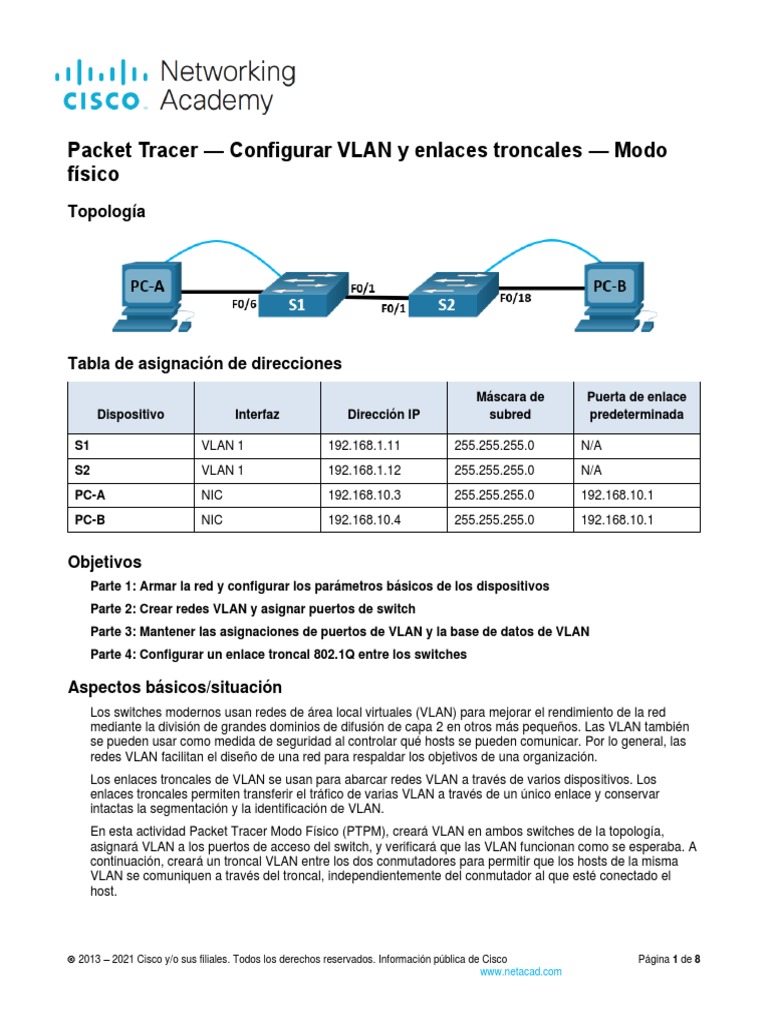 cisco Networking Academy

Packet Tracer — Configurar VLAN y enlaces troncales — Modo físico

Topología

PC-A F0/6 S1 F0/1 F0/1 S2 F0/18 PC-B

Tabla de asignación de direcciones

| Dispositivo | Interfaz | Dirección IP | Máscara de subred | Puerta de enlace predeterminada |
|---|---|---|---|---|
| S1 | VLAN 1 | 192.168.1.11 | 255.255.255.0 | N/A |
| S2 | VLAN 1 | 192.168.1.12 | 255.255.255.0 | N/A |
| PC-A | NIC | 192.168.10.3 | 255.255.255.0 | 192.168.10.1 |
| PC-B | NIC | 192.168.10.4 | 255.255.255.0 | 192.168.10.1 |

Objetivos

Parte 1: Armar la red y configurar los parámetros básicos de los dispositivos

Parte 2: Crear redes VLAN y asignar puertos de switch

Parte 3: Mantener las asignaciones de puertos de VLAN y la base de datos de VLAN

Parte 4: Configurar un enlace troncal 802.1Q entre los switches

Aspectos básicos/situación

Los switches modernos usan redes de área local virtuales (VLAN) para mejorar el rendimiento de la red mediante la división de grandes dominios de difusión de capa 2 en otros más pequeños. Las VLAN también se pueden usar como medida de seguridad al controlar qué hosts se pueden comunicar. Por lo general, las redes VLAN facilitan el diseño de una red para respaldar los objetivos de una organización.

Los enlaces troncales de VLAN se usan para abarcar redes VLAN a través de varios dispositivos. Los enlaces troncales permiten transferir el tráfico de varias VLAN a través de un único enlace y conservar intactas la segmentación y la identificación de VLAN.

En esta actividad Packet Tracer Modo Físico (PTPM), creará VLAN en ambos switches de la topología, asignará VLAN a los puertos de acceso del switch, y verificará que las VLAN funcionan como se esperaba. A continuación, creará un troncal VLAN entre los dos conmutadores para permitir que los hosts de la misma VLAN se comuniquen a través del troncal, independientemente del conmutador al que esté conectado el host.

© 2013 – 2021 Cisco y/o sus filiales. Todos los derechos reservados. Información pública de Cisco Página 1 de 8
www.netacad.com